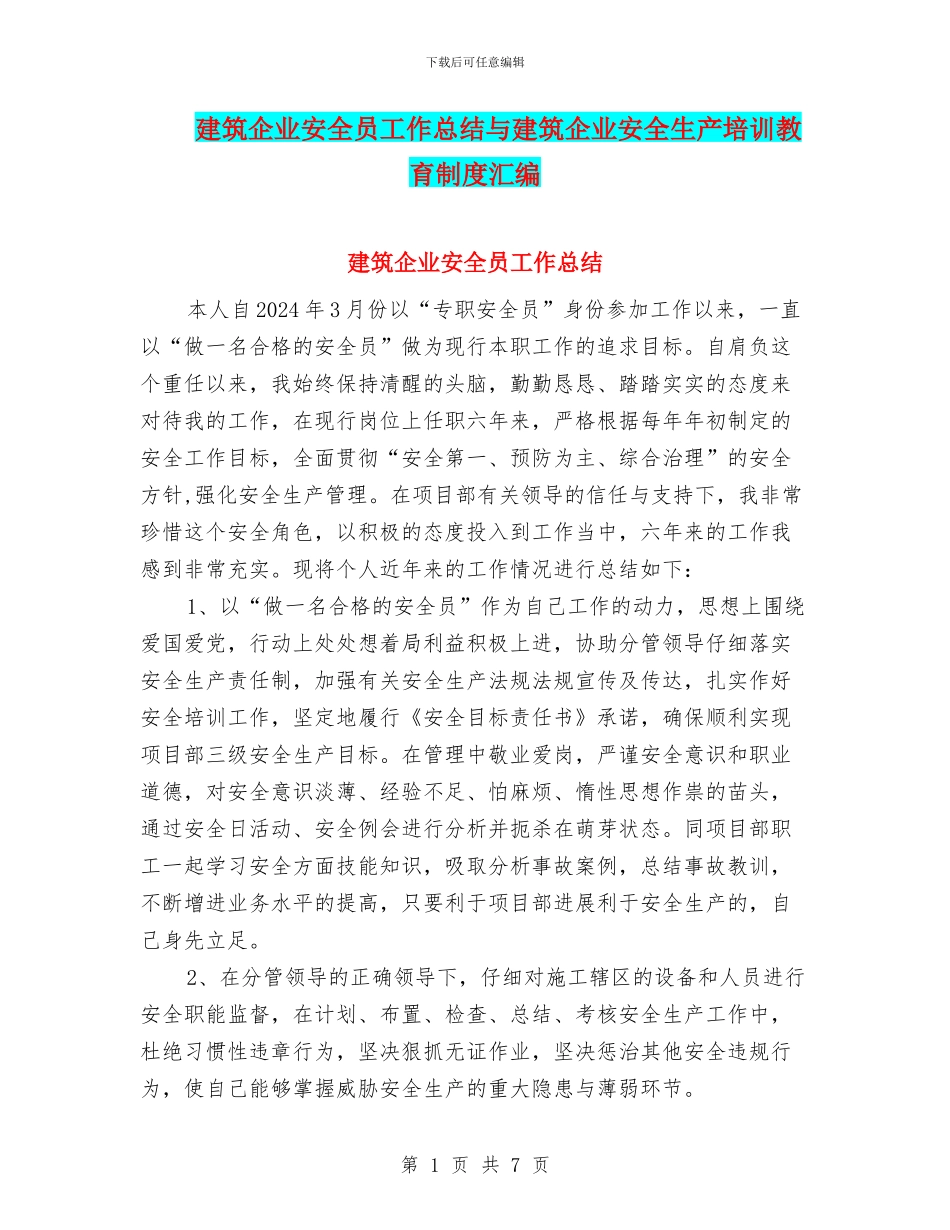 下载后可任意编辑

建筑企业安全员工作总结与建筑企业安全生产培训教育制度汇编

建筑企业安全员工作总结

本人自2024年3月份以“专职安全员”身份参加工作以来，一直以“做一名合格的安全员”做为现行本职工作的追求目标。自肩负这个重任以来，我始终保持清醒的头脑，勤勤恳恳、踏踏实实的态度来对待我的工作，在现行岗位上任职六年来，严格根据每年年初制定的安全工作目标，全面贯彻“安全第一、预防为主、综合治理”的安全方针,强化安全生产管理。在项目部有关领导的信任与支持下，我非常珍惜这个安全角色，以积极的态度投入到工作当中，六年来的工作我感到非常充实。现将个人近年来的工作情况进行总结如下：

1、以“做一名合格的安全员”作为自己工作的动力，思想上围绕爱国爱党，行动上处处想着局利益积极上进，协助分管领导仔细落实安全生产责任制，加强有关安全生产法规法规宣传及传达，扎实作好安全培训工作，坚定地履行《安全目标责任书》承诺，确保顺利实现项目部三级安全生产目标。在管理中敬业爱岗，严谨安全意识和职业道德，对安全意识淡薄、经验不足、怕麻烦、惰性思想作祟的苗头，通过安全日活动、安全例会进行分析并扼杀在萌芽状态。同项目部职工一起学习安全方面技能知识，吸取分析事故案例，总结事故教训，不断增进业务水平的提高，只要利于项目部进展利于安全生产的，自己身先立足。

2、在分管领导的正确领导下，仔细对施工辖区的设备和人员进行安全职能监督，在计划、布置、检查、总结、考核安全生产工作中，杜绝习惯性违章行为，坚决狠抓无证作业，坚决惩治其他安全违规行为，使自己能够掌握威胁安全生产的重大隐患与薄弱环节。

第 1 页 共 7 页